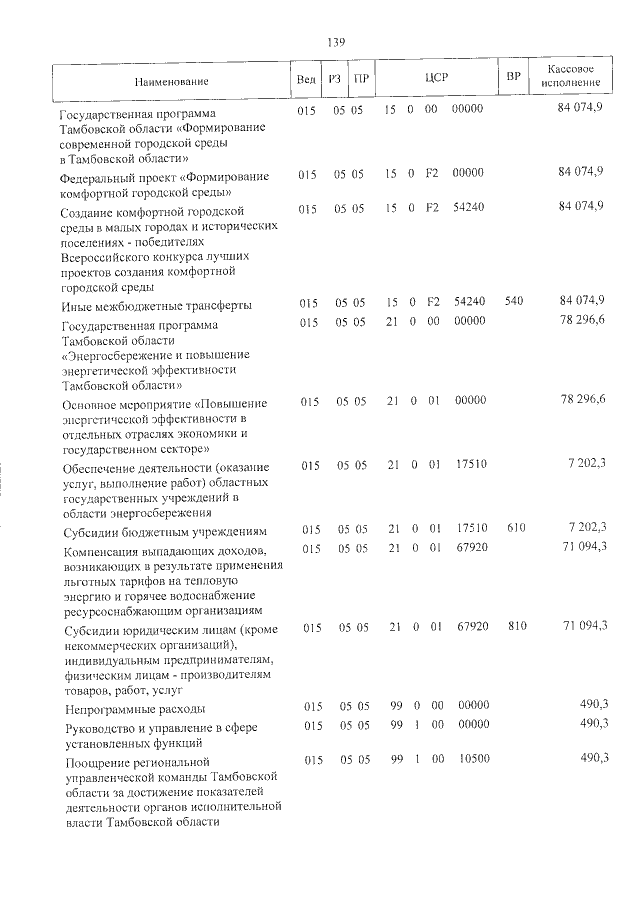 139

| Наименование | Вед | РЗ | ПР | ЦСР | ВР | Кассовое исполнение |
|---|---|---|---|---|---|---|
| Государственная программа Тамбовской области «Формирование современной городской среды в Тамбовской области» | 015 | 05 | 05 | 15 0 00 00000 | | 84 074,9 |
| Федеральный проект «Формирование комфортной городской среды» | 015 | 05 | 05 | 15 0 F2 00000 | | 84 074,9 |
| Создание комфортной городской среды в малых городах и исторических поселениях - победителях Всероссийского конкурса лучших проектов создания комфортной городской среды | 015 | 05 | 05 | 15 0 F2 54240 | | 84 074,9 |
| Иные межбюджетные трансферты | 015 | 05 | 05 | 15 0 F2 54240 | 540 | 84 074,9 |
| Государственная программа Тамбовской области «Энергосбережение и повышение энергетической эффективности Тамбовской области» | 015 | 05 | 05 | 21 0 00 00000 | | 78 296,6 |
| Основное мероприятие «Повышение энергетической эффективности в отдельных отраслях экономики и государственном секторе» | 015 | 05 | 05 | 21 0 01 00000 | | 78 296,6 |
| Обеспечение деятельности (оказание услуг, выполнение работ) областных государственных учреждений в области энергосбережения | 015 | 05 | 05 | 21 0 01 17510 | | 7 202,3 |
| Субсидии бюджетным учреждениям | 015 | 05 | 05 | 21 0 01 17510 | 610 | 7 202,3 |
| Компенсация выпадающих доходов, возникающих в результате применения льготных тарифов на тепловую энергию и горячее водоснабжение ресурсоснабжающим организациям | 015 | 05 | 05 | 21 0 01 67920 | | 71 094,3 |
| Субсидии юридическим лицам (кроме некоммерческих организаций), индивидуальным предпринимателям, физическим лицам - производителям товаров, работ, услуг | 015 | 05 | 05 | 21 0 01 67920 | 810 | 71 094,3 |
| Непрограммные расходы | 015 | 05 | 05 | 99 0 00 00000 | | 490,3 |
| Руководство и управление в сфере установленных функций | 015 | 05 | 05 | 99 1 00 00000 | | 490,3 |
| Поощрение региональной управленческой команды Тамбовской области за достижение показателей деятельности органов исполнительной власти Тамбовской области | 015 | 05 | 05 | 99 1 00 10500 | | 490,3 |